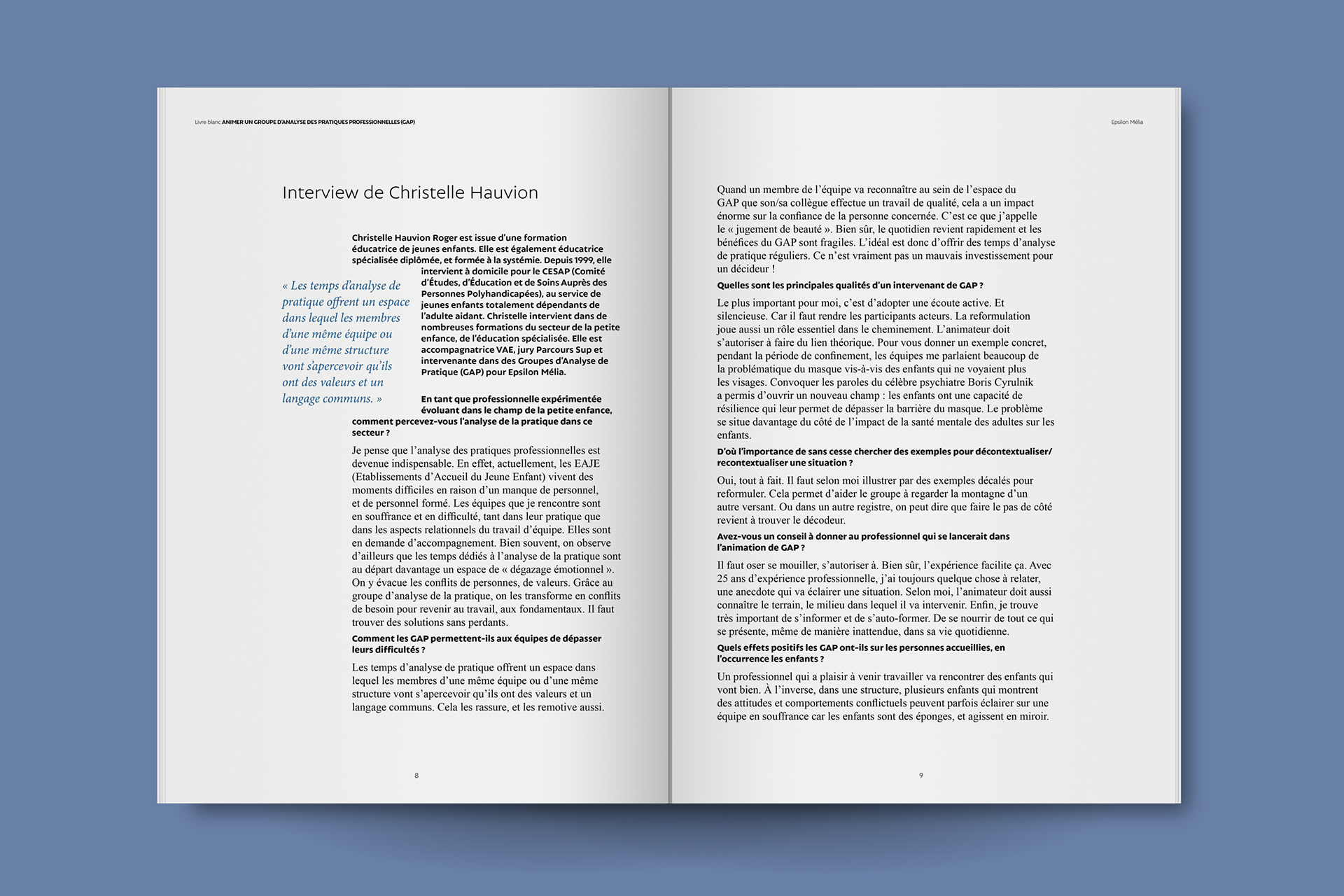 Livre blanc ANIMER UN GROUPE D'ANALYSE DES PRATIQUES PROFESSIONNELLES (GAP)

Interview de Christelle Hauvion

Christelle Hauvion Roger est issue d'une formation éducatrice de jeunes enfants. Elle est également éducatrice spécialisée diplômée, et formée à la systémie. Depuis 1999, elle intervient à domicile pour le CESAP (Comité d'Études, d'Éducation et de Soins Auprès des Personnes Polyhandicapées), au service de jeunes enfants totalement dépendants de l'adulte aidant. Christelle intervient dans de nombreuses formations du secteur de la petite enfance, de l'éducation spécialisée. Elle est accompagnatrice VAE, jury Parcours Sup et intervenante dans des Groupes d'Analyse de Pratique (GAP) pour Epsilon Mélia.

« Les temps d'analyse de pratique offrent un espace dans lequel les membres d'une même équipe ou d'une même structure vont s'apercevoir qu'ils ont des valeurs et un langage communs. »

En tant que professionnelle expérimentée évoluant dans le champ de la petite enfance, comment percevez-vous l'analyse de la pratique dans ce secteur ?

Je pense que l'analyse des pratiques professionnelles est devenue indispensable. En effet, actuellement, les EAJE (Etablissements d'Accueil du Jeune Enfant) vivent des moments difficiles en raison d'un manque de personnel, et de personnel formé. Les équipes que je rencontre sont en souffrance et en difficulté, tant dans leur pratique que dans les aspects relationnels du travail d'équipe. Elles sont en demande d'accompagnement. Bien souvent, on observe d'ailleurs que les temps dédiés à l'analyse de la pratique sont au départ davantage un espace de « dégazage émotionnel ». On y évacue les conflits de personnes, de valeurs. Grâce au groupe d'analyse de la pratique, on les transforme en conflits de besoin pour revenir au travail, aux fondamentaux. Il faut trouver des solutions sans perdants.

Comment les GAP permettent-ils aux équipes de dépasser leurs difficultés ?

Les temps d'analyse de pratique offrent un espace dans lequel les membres d'une même équipe ou d'une même structure vont s'apercevoir qu'ils ont des valeurs et un langage communs. Cela les rassure, et les remotive aussi.

8

Epsilon Mélia

Quand un membre de l'équipe va reconnaître au sein de l'espace du GAP que son/sa collègue effectue un travail de qualité, cela a un impact énorme sur la confiance de la personne concernée. C'est ce que j'appelle le « jugement de beauté ». Bien sûr, le quotidien revient rapidement et les bénéfices du GAP sont fragiles. L'idéal est donc d'offrir des temps d'analyse de pratique réguliers. Ce n'est vraiment pas un mauvais investissement pour un décideur !

Quelles sont les principales qualités d'un intervenant de GAP ?

Le plus important pour moi, c'est d'adopter une écoute active. Et silencieuse. Car il faut rendre les participants acteurs. La reformulation joue aussi un rôle essentiel dans le cheminement. L'animateur doit s'autoriser à faire du lien théorique. Pour vous donner un exemple concret, pendant la période de confinement, les équipes me parlaient beaucoup de la problématique du masque vis-à-vis des enfants qui ne voyaient plus les visages. Convoquer les paroles du célèbre psychiatre Boris Cyrulnik a permis d'ouvrir un nouveau champ : les enfants ont une capacité de résilience qui leur permet de dépasser la barrière du masque. Le problème se situe davantage du côté de l'impact de la santé mentale des adultes sur les enfants.

D'où l'importance de sans cesse chercher des exemples pour décontextualiser/recontextualiser une situation ?

Oui, tout à fait. Il faut selon moi illustrer par des exemples décalés pour reformuler. Cela permet d'aider le groupe à regarder la montagne d'un autre versant. Ou dans un autre registre, on peut dire que faire le pas de côté revient à trouver le décodeur.

Avez-vous un conseil à donner au professionnel qui se lancerait dans l'animation de GAP ?

Il faut oser se mouiller, s'autoriser à. Bien sûr, l'expérience facilite ça. Avec 25 ans d'expérience professionnelle, j'ai toujours quelque chose à relater, une anecdote qui va éclairer une situation. Selon moi, l'animateur doit aussi connaître le terrain, le milieu dans lequel il va intervenir. Enfin, je trouve très important de s'informer et de s'auto-former. De se nourrir de tout ce qui se présente, même de manière inattendue, dans sa vie quotidienne.

Quels effets positifs les GAP ont-ils sur les personnes accueillies, en l'occurrence les enfants ?

Un professionnel qui a plaisir à venir travailler va rencontrer des enfants qui vont bien. À l'inverse, dans une structure, plusieurs enfants qui montrent des attitudes et comportements conflictuels peuvent parfois éclairer sur une équipe en souffrance car les enfants sont des éponges, et agissent en miroir.

9